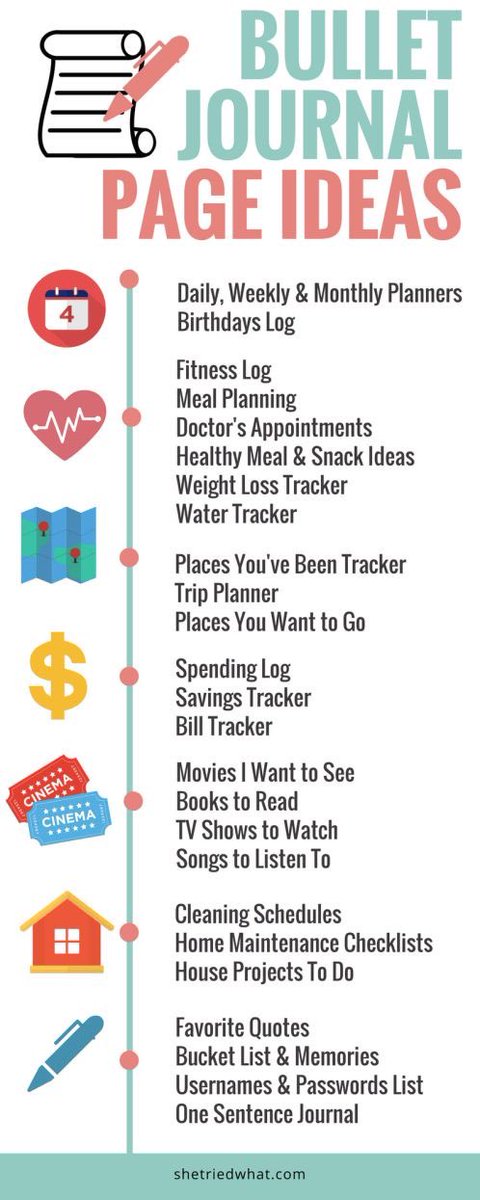 BULLET JOURNAL PAGE IDEAS

4

Daily, Weekly & Monthly Planners
Birthdays Log

Fitness Log
Meal Planning
Doctor's Appointments
Healthy Meal & Snack Ideas
Weight Loss Tracker
Water Tracker

Places You've Been Tracker
Trip Planner
Places You Want to Go

$

Spending Log
Savings Tracker
Bill Tracker

CINEMA
CINEMA

Movies I Want to See
Books to Read
TV Shows to Watch
Songs to Listen To

Cleaning Schedules
Home Maintenance Checklists
House Projects To Do

Favorite Quotes
Bucket List & Memories
Usernames & Passwords List
One Sentence Journal

shetriedwhat.com